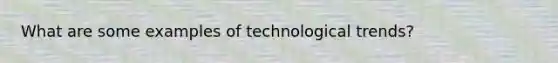 What are some examples of technological trends?